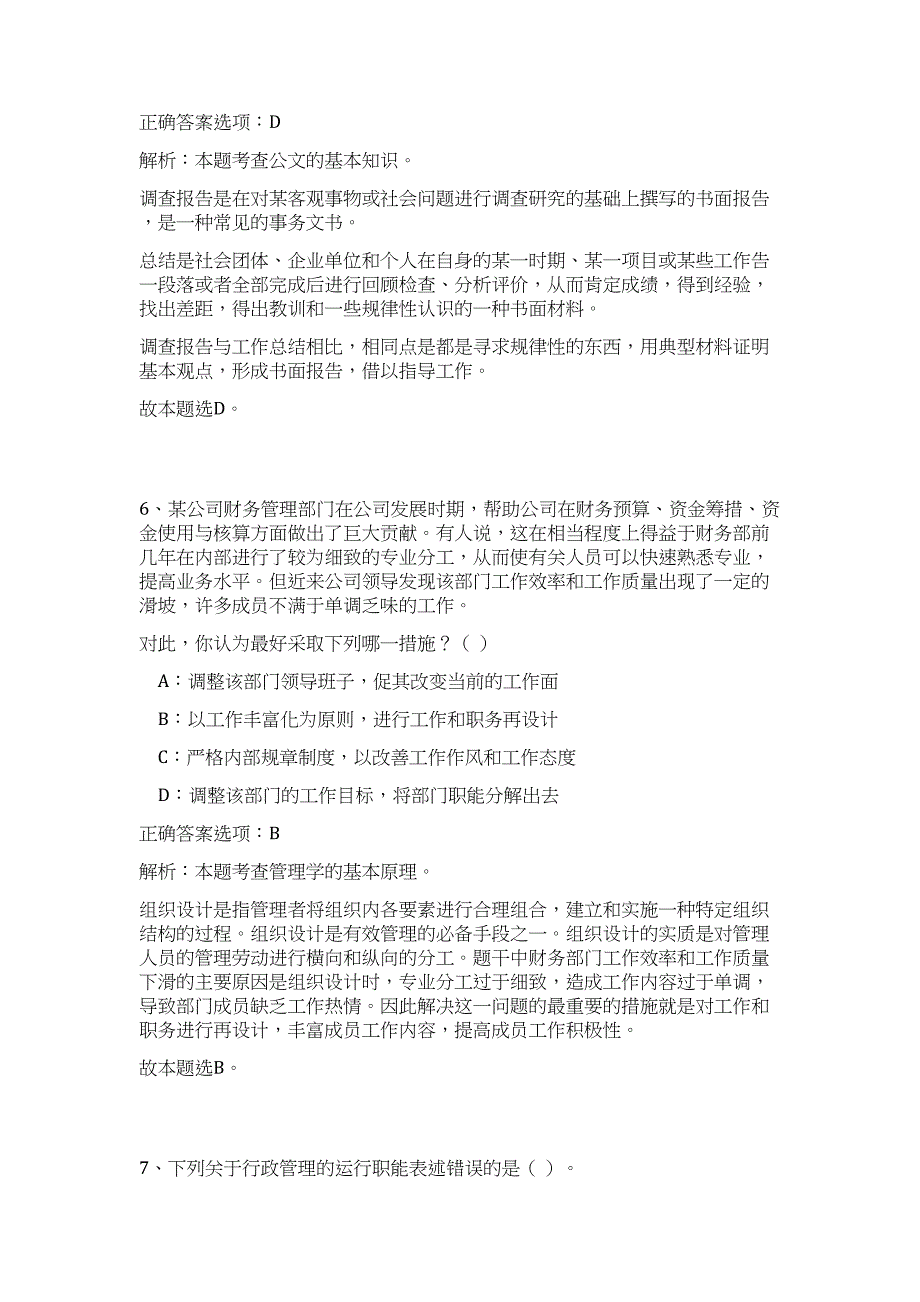 正确答案选项：D

解析：本题考查公文的基本知识。

调查报告是在对某客观事物或社会问题进行调查研究的基础上撰写的书面报告，是一种常见的事务文书。

总结是社会团体、企业单位和个人在自身的某一时期、某一项目或某些工作告一段落或者全部完成后进行回顾检查、分析评价，从而肯定成绩，得到经验，找出差距，得出教训和一些规律性认识的一种书面材料。

调查报告与工作总结相比，相同点是都是寻求规律性的东西，用典型材料证明基本观点，形成书面报告，借以指导工作。

故本题选D。

6、某公司财务管理部门在公司发展时期，帮助公司在财务预算、资金筹措、资金使用与核算方面做出了巨大贡献。有人说，这在相当程度上得益于财务部前几年在内部进行了较为细致的专业分工，从而使有关人员可以快速熟悉专业，提高业务水平。但近来公司领导发现该部门工作效率和工作质量出现了一定的滑坡，许多成员不满于单调乏味的工作。

对此，你认为最好采取下列哪一措施？（ ）

A：调整该部门领导班子，促其改变当前的工作面

B：以工作丰富化为原则，进行工作和职务再设计

C：严格内部规章制度，以改善工作作风和工作态度

D：调整该部门的工作目标，将部门职能分解出去

正确答案选项：B

解析：本题考查管理学的基本原理。

组织设计是指管理者将组织内各要素进行合理组合，建立和实施一种特定组织结构的过程。组织设计是有效管理的必备手段之一。组织设计的实质是对管理人员的管理劳动进行横向和纵向的分工。题干中财务部门工作效率和工作质量下滑的主要原因是组织设计时，专业分工过于细致，造成工作内容过于单调，导致部门成员缺乏工作热情。因此解决这一问题的最重要的措施就是对工作和职务进行再设计，丰富成员工作内容，提高成员工作积极性。

故本题选B。

7、下列关于行政管理的运行职能表述错误的是（ ）。